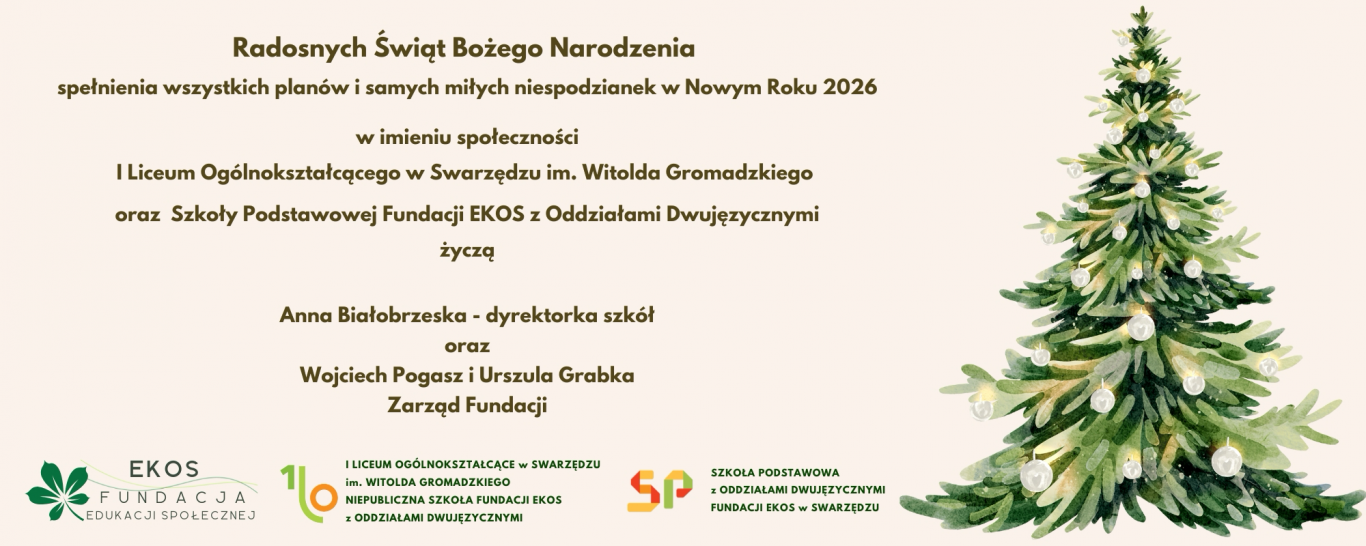 Radosnych Świąt Bożego Narodzenia

spełnienia wszystkich planów i samych miłych niespodzianek w Nowym Roku 2026

w imieniu społeczności
I Liceum Ogólnokształcącego w Swarzędzu im. Witolda Gromadzkiego
oraz Szkoły Podstawowej Fundacji EKOS z Oddziałami Dwujęzycznymi
życzą

Anna Białobrzeska - dyrektorka szkół
oraz
Wojciech Pogasz i Urszula Grabka
Zarząd Fundacji

EKOS
FUNDACJA
EDUKACJI SPOŁECZNEJ

I LICEUM OGÓLNOKSZTAŁCĄCE w SWARZĘDZU
im. WITOLDA GROMADZKIEGO
NIEPUBLICZNA SZKOŁA FUNDACJI EKOS
z ODDZIAŁAMI DWUJĘZYCZNYMI

SP

SZKOŁA PODSTAWOWA
z ODDZIAŁAMI DWUJĘZYCZNYMI
FUNDACJI EKOS w SWARZĘDZU